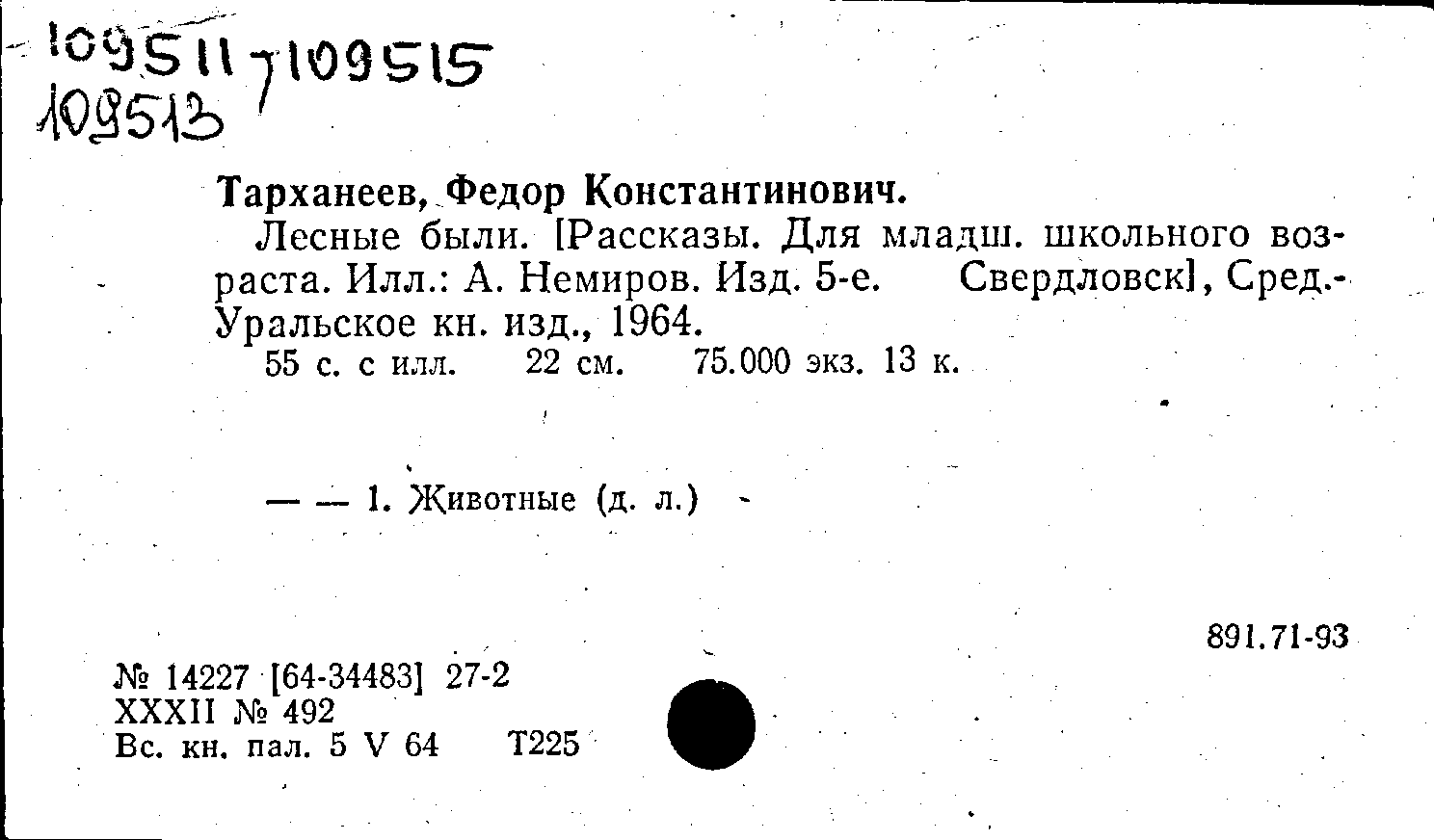 109511-109515
109513

Тарханеев, Федор Константинович.

Лесные были. [Рассказы. Для младш. школьного возраста. Илл.: А. Немиров. Изд. 5-е. Свердловск], Сред.-Уральское кн. изд., 1964.

55 с. с илл. 22 см. 75.000 экз. 13 к.

— — 1. Животные (д. л.)

891.71-93

№ 14227 [64-34483] 27-2
XXXII № 492
Вс. кн. пал. 5 V 64 Т225